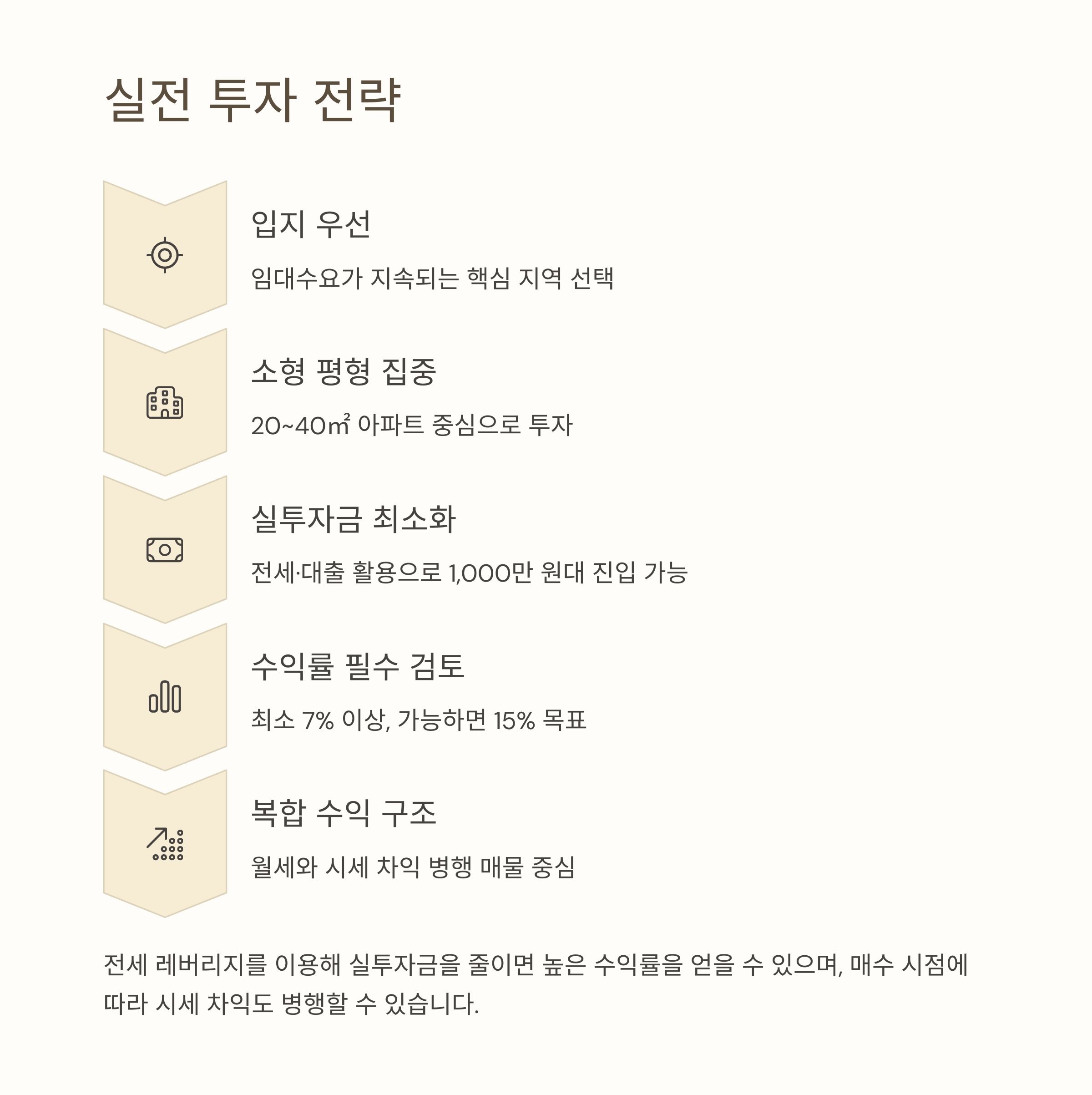 실전 투자 전략

입지 우선

임대수요가 지속되는 핵심 지역 선택

소형 평형 집중

20~40㎡ 아파트 중심으로 투자

실투자금 최소화

전세·대출 활용으로 1,000만 원대 진입 가능

수익률 필수 검토

최소 7% 이상, 가능하면 15% 목표

복합 수익 구조

월세와 시세 차익 병행 매물 중심

전세 레버리지를 이용해 실투자금을 줄이면 높은 수익률을 얻을 수 있으며, 매수 시점에 따라 시세 차익도 병행할 수 있습니다.